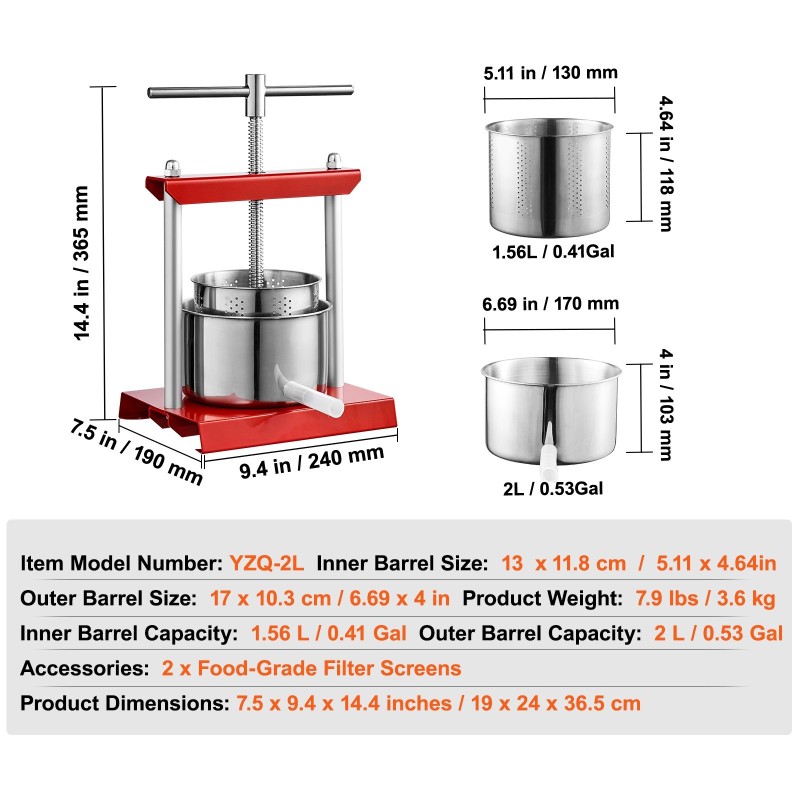 14.4 in / 365 mm

7.5 in / 190 mm

9.4 in / 240 mm

5.11 in / 130 mm

4.64 in / 118 mm

1.56L / 0.41Gal

6.69 in / 170 mm

4 in / 103 mm

2L / 0.53Gal

Item Model Number: YZQ-2L Inner Barrel Size: 13 x 11.8 cm / 5.11 x 4.64in

Outer Barrel Size: 17 x 10.3 cm / 6.69 x 4 in Product Weight: 7.9 lbs / 3.6 kg

Inner Barrel Capacity: 1.56 L / 0.41 Gal Outer Barrel Capacity: 2 L / 0.53 Gal

Accessories: 2 x Food-Grade Filter Screens

Product Dimensions: 7.5 x 9.4 x 14.4 inches / 19 x 24 x 36.5 cm